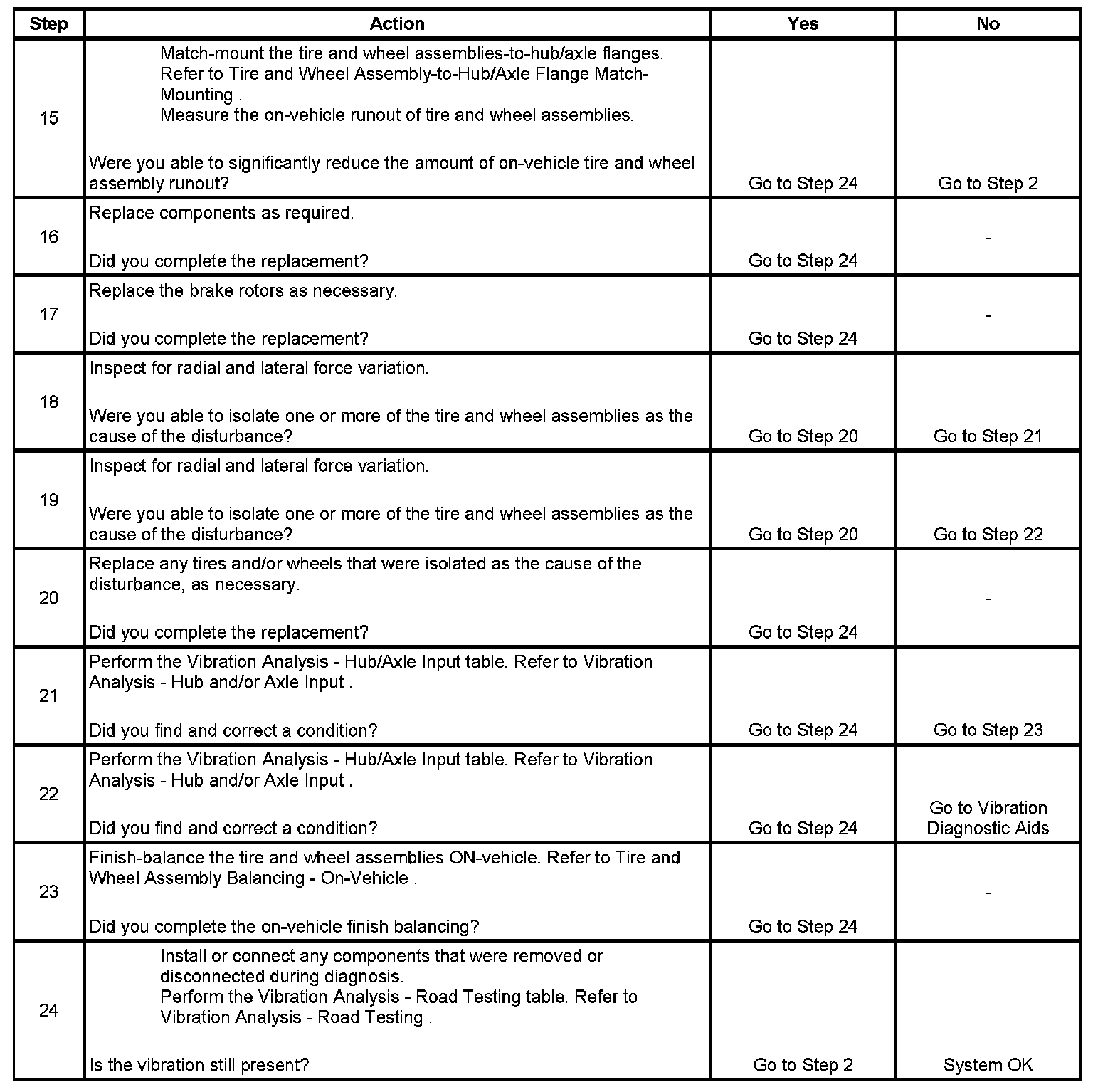 | Step | Action | Yes | No |
|---|---|---|---|
| 15 | Match-mount the tire and wheel assemblies-to-hub/axle flanges. Refer to Tire and Wheel Assembly-to-Hub/Axle Flange Match-Mounting . Measure the on-vehicle runout of tire and wheel assemblies. Were you able to significantly reduce the amount of on-vehicle tire and wheel assembly runout? | Go to Step 24 | Go to Step 2 |
| 16 | Replace components as required. Did you complete the replacement? | Go to Step 24 | - |
| 17 | Replace the brake rotors as necessary. Did you complete the replacement? | Go to Step 24 | - |
| 18 | Inspect for radial and lateral force variation. Were you able to isolate one or more of the tire and wheel assemblies as the cause of the disturbance? | Go to Step 20 | Go to Step 21 |
| 19 | Inspect for radial and lateral force variation. Were you able to isolate one or more of the tire and wheel assemblies as the cause of the disturbance? | Go to Step 20 | Go to Step 22 |
| 20 | Replace any tires and/or wheels that were isolated as the cause of the disturbance, as necessary. Did you complete the replacement? | Go to Step 24 | - |
| 21 | Perform the Vibration Analysis - Hub/Axle Input table. Refer to Vibration Analysis - Hub and/or Axle Input . Did you find and correct a condition? | Go to Step 24 | Go to Step 23 |
| 22 | Perform the Vibration Analysis - Hub/Axle Input table. Refer to Vibration Analysis - Hub and/or Axle Input . Did you find and correct a condition? | Go to Step 24 | Go to Vibration Diagnostic Aids |
| 23 | Finish-balance the tire and wheel assemblies ON-vehicle. Refer to Tire and Wheel Assembly Balancing - On-Vehicle . Did you complete the on-vehicle finish balancing? | Go to Step 24 | - |
| 24 | Install or connect any components that were removed or disconnected during diagnosis. Perform the Vibration Analysis - Road Testing table. Refer to Vibration Analysis - Road Testing . Is the vibration still present? | Go to Step 2 | System OK |